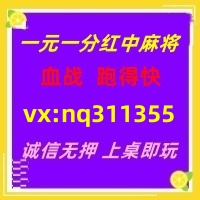 一元一分红中麻将

血战 跑得快

vx:nq311355

诚信无押 上桌即玩